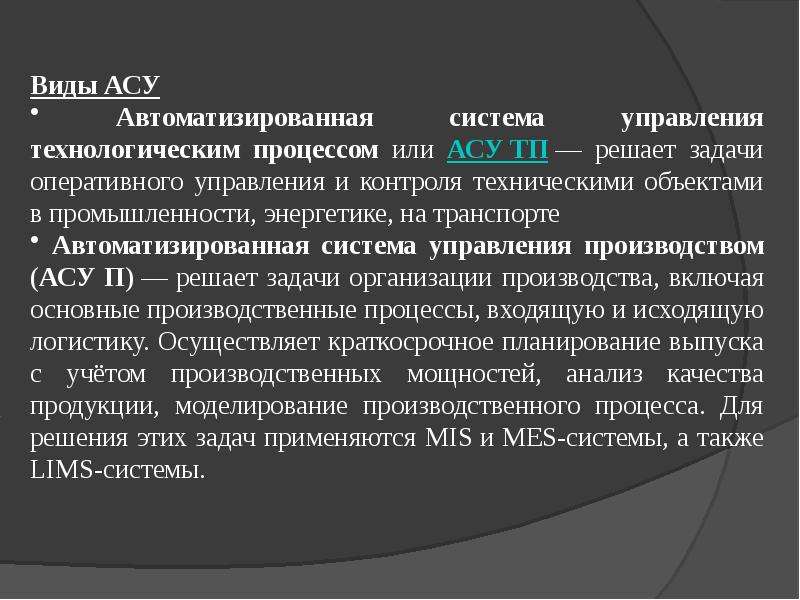 Виды АСУ

• Автоматизированная система управления технологическим процессом или АСУ ТП — решает задачи оперативного управления и контроля техническими объектами в промышленности, энергетике, на транспорте

• Автоматизированная система управления производством (АСУ П) — решает задачи организации производства, включая основные производственные процессы, входящую и исходящую логистику. Осуществляет краткосрочное планирование выпуска с учётом производственных мощностей, анализ качества продукции, моделирование производственного процесса. Для решения этих задач применяются MIS и MES-системы, а также LIMS-системы.